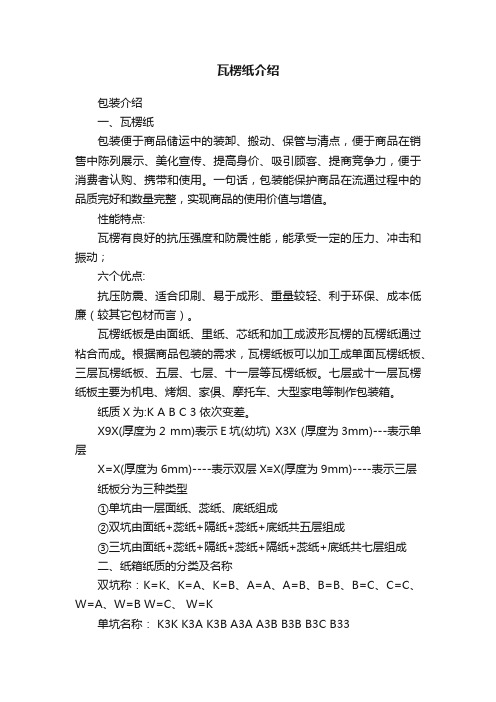 瓦楞纸介绍

包装介绍

一、瓦楞纸

包装便于商品储运中的装卸、搬动、保管与清点，便于商品在销售中陈列展示、美化宣传、提高身价、吸引顾客、提商竞争力，便于消费者认购、携带和使用。一句话，包装能保护商品在流通过程中的品质完好和数量完整，实现商品的使用价值与增值。

性能特点:

瓦楞有良好的抗压强度和防震性能，能承受一定的压力、冲击和振动；

六个优点:

抗压防震、适合印刷、易于成形、重量较轻、利于环保、成本低廉（较其它包材而言）。

瓦楞纸板是由面纸、里纸、芯纸和加工成波形瓦楞的瓦楞纸通过粘合而成。根据商品包装的需求，瓦楞纸板可以加工成单面瓦楞纸板、三层瓦楞纸板、五层、七层、十一层等瓦楞纸板。七层或十一层瓦楞纸板主要为机电、烤烟、家俱、摩托车、大型家电等制作包装箱。

纸质 X 为:K A B C 3 依次变差。

X9X(厚度为 2 mm)表示 E 坑(幼坑) X3X (厚度为 3mm)---表示单层

X=X(厚度为 6mm)----表示双层 X≡X(厚度为 9mm)----表示三层

纸板分为三种类型

①单坑由一层面纸、蕊纸、底纸组成

②双坑由面纸+蕊纸+隔纸+蕊纸+底纸共五层组成

③三坑由面纸+蕊纸+隔纸+蕊纸+隔纸+蕊纸+底纸共七层组成

二、纸箱纸质的分类及名称

双坑称：K=K、K=A、K=B、A=A、A=B、B=B、B=C、C=C、W=A、W=B W=C、 W=K

单坑名称： K3K K3A K3B A3A A3B B3B B3C B33